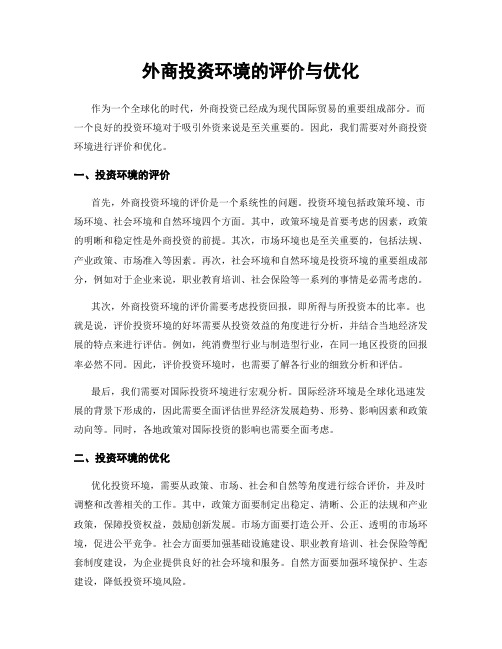 外商投资环境的评价与优化

作为一个全球化的时代，外商投资已经成为现代国际贸易的重要组成部分。而一个良好的投资环境对于吸引外资来说是至关重要的。因此，我们需要对外商投资环境进行评价和优化。

一、投资环境的评价

首先，外商投资环境的评价是一个系统性的问题。投资环境包括政策环境、市场环境、社会环境和自然环境四个方面。其中，政策环境是首要考虑的因素，政策的明晰和稳定性是外商投资的前提。其次，市场环境也是至关重要的，包括法规、产业政策、市场准入等因素。再次，社会环境和自然环境是投资环境的重要组成部分，例如对于企业来说，职业教育培训、社会保险等一系列的事情是必需考虑的。

其次，外商投资环境的评价需要考虑投资回报，即所得与所投资本的比率。也就是说，评价投资环境的好坏需要从投资效益的角度进行分析，并结合当地经济发展的特点来进行评估。例如，纯消费型行业与制造型行业，在同一地区投资的回报率必然不同。因此，评价投资环境时，也需要了解各行业的细致分析和评估。

最后，我们需要对国际投资环境进行宏观分析。国际经济环境是全球化迅速发展的背景下形成的，因此需要全面评估世界经济发展趋势、形势、影响因素和政策动向等。同时，各地政策对国际投资的影响也需要全面考虑。

二、投资环境的优化

优化投资环境，需要从政策、市场、社会和自然等角度进行综合评价，并及时调整和改善相关的工作。其中，政策方面要制定出稳定、清晰、公正的法规和产业政策，保障投资权益，鼓励创新发展。市场方面要打造公开、公正、透明的市场环境，促进公平竞争。社会方面要加强基础设施建设、职业教育培训、社会保险等配套制度建设，为企业提供良好的社会环境和服务。自然方面要加强环境保护、生态建设，降低投资环境风险。